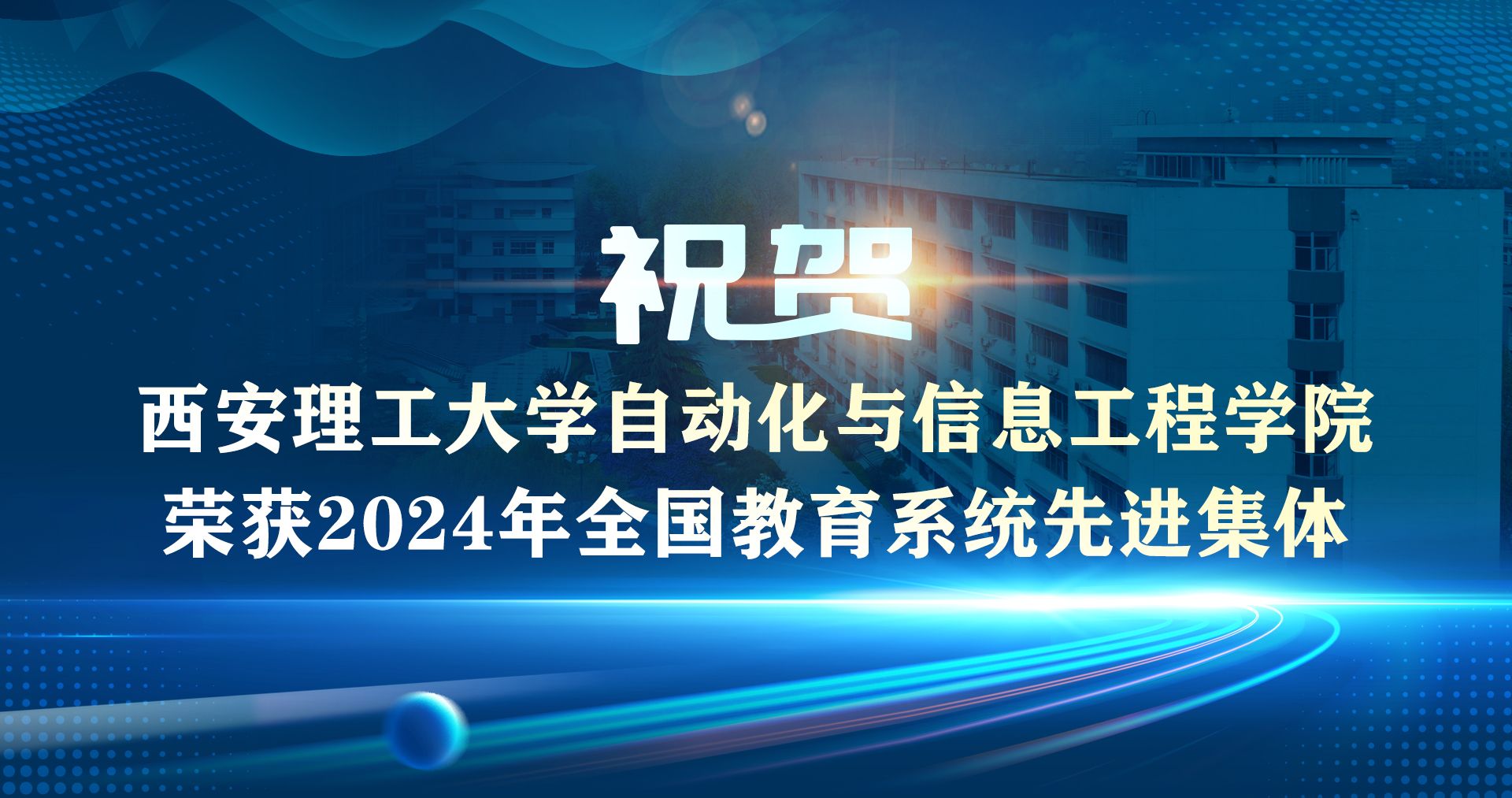 祝贺

西安理工大学自动化与信息工程学院
荣获2024年全国教育系统先进集体